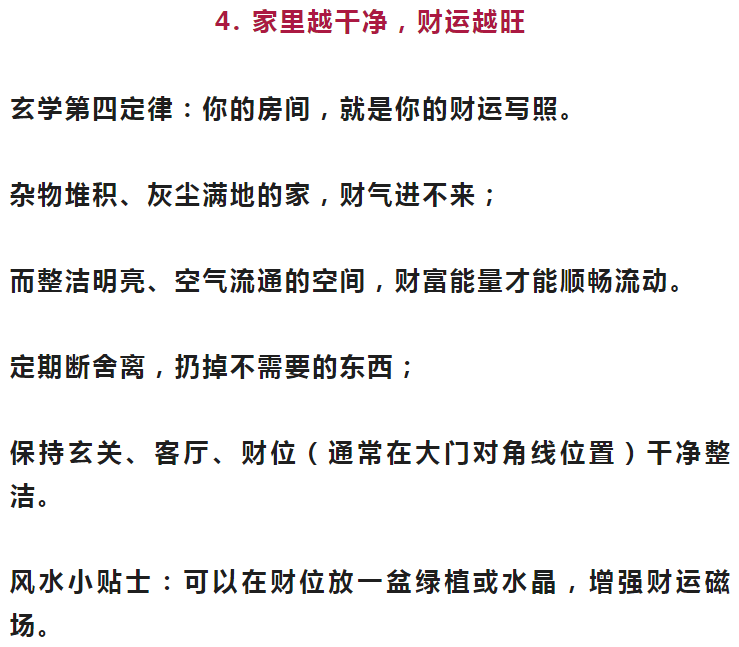 4. 家里越干净，财运越旺

玄学第四定律：你的房间，就是你的财运写照。

杂物堆积、灰尘满地的家，财气进不来；

而整洁明亮、空气流通的空间，财富能量才能顺畅流动。

定期断舍离，扔掉不需要的东西；

保持玄关、客厅、财位（通常在大门对角线位置）干净整洁。

风水小贴士：可以在财位放一盆绿植或水晶，增强财运磁场。